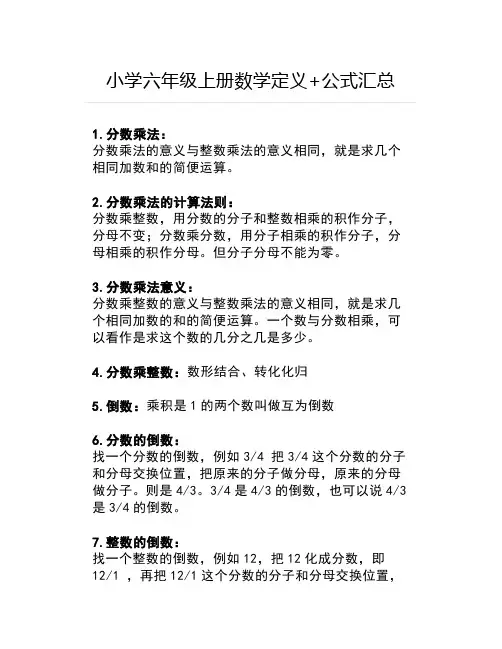 小学六年级上册数学定义+公式汇总

1. 分数乘法：
分数乘法的意义与整数乘法的意义相同，就是求几个相同加数和的简便运算。

2. 分数乘法的计算法则：
分数乘整数，用分数的分子和整数相乘的积作分子，分母不变；分数乘分数，用分子相乘的积作分子，分母相乘的积作分母。但分子分母不能为零。

3. 分数乘法意义：
分数乘整数的意义与整数乘法的意义相同，就是求几个相同加数的和的简便运算。一个数与分数相乘，可以看作是求这个数的几分之几是多少。

4. 分数乘整数：数形结合、转化化归

5. 倒数：乘积是 1 的两个数叫做互为倒数

6. 分数的倒数：
找一个分数的倒数，例如 3/4 把 3/4 这个分数的分子和分母交换位置，把原来的分子做分母，原来的分母做分子。则是 4/3。3/4 是 4/3 的倒数，也可以说 4/3 是 3/4 的倒数。

7. 整数的倒数：
找一个整数的倒数，例如 12，把 12 化成分数，即 12/1 ，再把 12/1 这个分数的分子和分母交换位置，